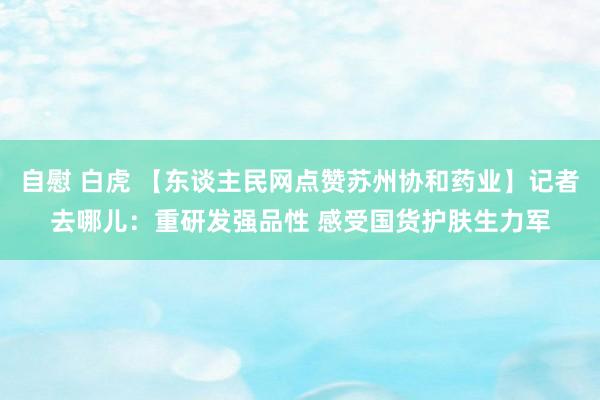 自慰 白虎 【东谈主民网点赞苏州协和药业】记者去哪儿：重研发强品性 感受国货护肤生力军